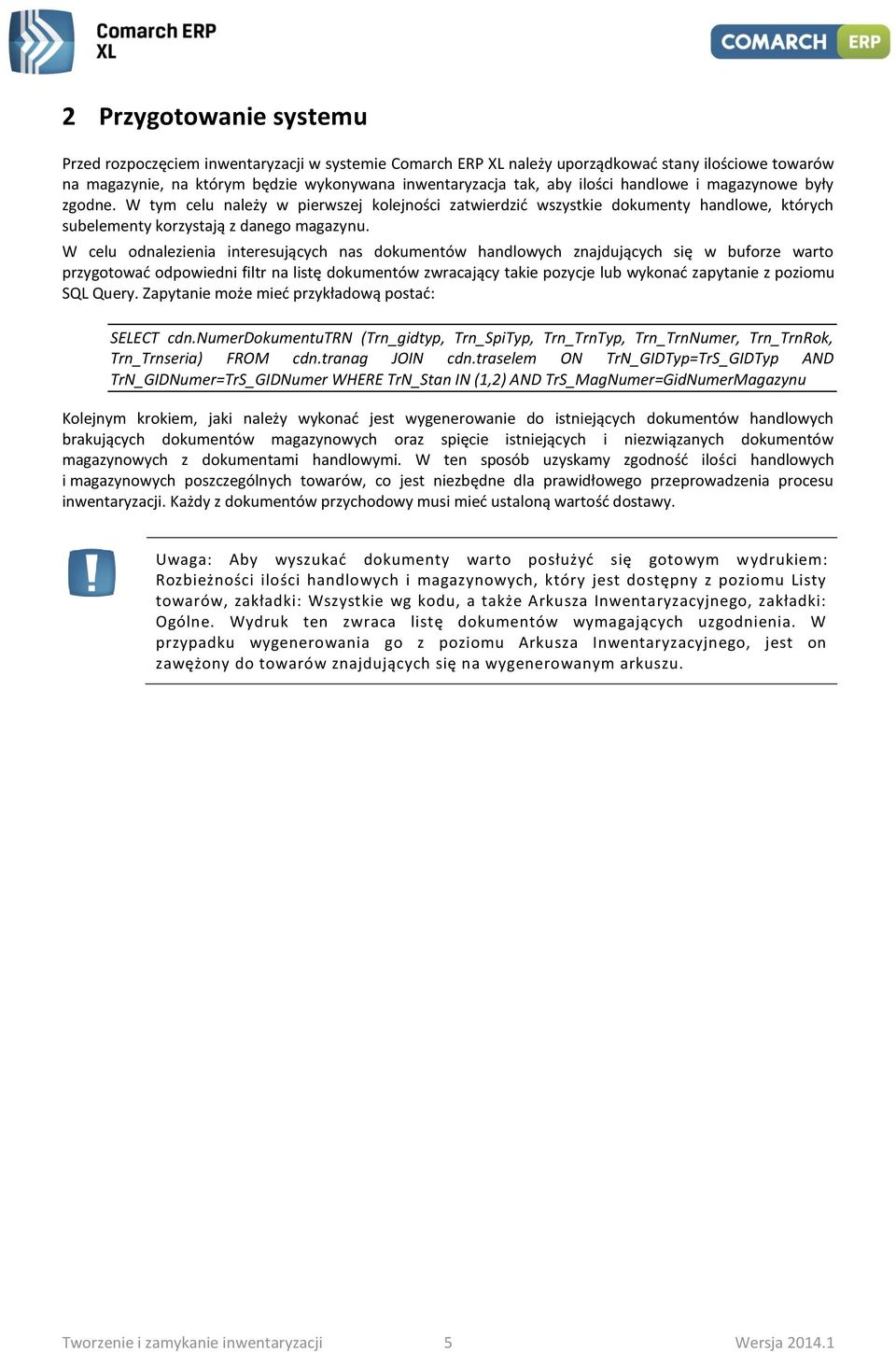 Comarch ERP XL

COMARCH ERP

2 Przygotowanie systemu

Przed rozpoczęciem inwentaryzacji w systemie Comarch ERP XL należy uporządkować stany ilościowe towarów na magazynie, na którym będzie wykonywana inwentaryzacja tak, aby ilości handlowe i magazynowe były zgodne. W tym celu należy w pierwszej kolejności zatwierdzić wszystkie dokumenty handlowe, których subelementy korzystają z danego magazynu.

W celu odnalezienia interesujących nas dokumentów handlowych znajdujących się w buforze warto przygotować odpowiedni filtr na listę dokumentów zwracający takie pozycje lub wykonać zapytanie z poziomu SQL Query. Zapytanie może mieć przykładową postać:

SELECT cdn.NumerDokumentuTRN (Trn_gidtyp, Trn_SpiTyp, Trn_TrnTyp, Trn_TrnNumer, Trn_TrnRok, Trn_Trnseria) FROM cdn.tranag JOIN cdn.traselem ON TrN_GIDTyp=TrS_GIDTyp AND TrN_GIDNumer=TrS_GIDNumer WHERE TrN_Stan IN (1,2) AND TrS_MagNumer=GidNumerMagazynu

Kolejnym krokiem, jaki należy wykonać jest wygenerowanie do istniejących dokumentów handlowych brakujących dokumentów magazynowych oraz spięcie istniejących i niezwiązanych dokumentów magazynowych z dokumentami handlowymi. W ten sposób uzyskamy zgodność ilości handlowych i magazynowych poszczególnych towarów, co jest niezbędne dla prawidłowego przeprowadzenia procesu inwentaryzacji. Każdy z dokumentów przychodowy musi mieć ustaloną wartość dostawy.

Uwaga: Aby wyszukać dokumenty warto posłużyć się gotowym wydrukiem: Rozbieżności ilości handlowych i magazynowych, który jest dostępny z poziomu Listy towarów, zakładki: Wszystkie wg kodu, a także Arkusza Inwentaryzacyjnego, zakładki: Ogólne. Wydruk ten zwraca listę dokumentów wymagających uzgodnienia. W przypadku wygenerowania go z poziomu Arkusza Inwentaryzacyjnego, jest on zawężony do towarów znajdujących się na wygenerowanym arkuszu.

Tworzenie i zamykanie inwentaryzacji 5 Wersja 2014.1